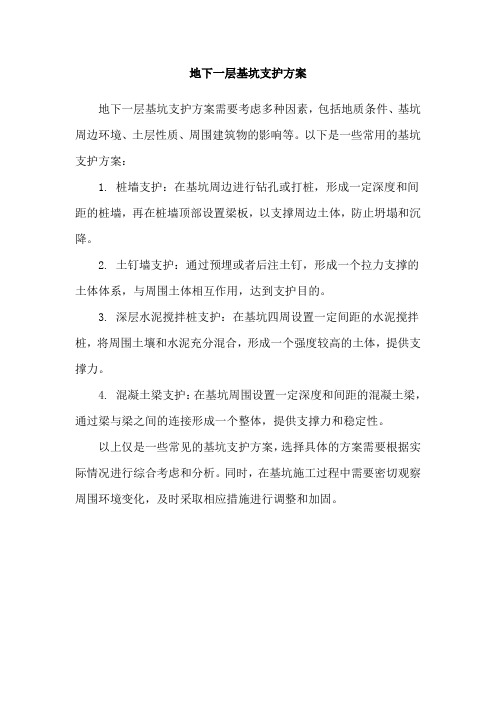 地下一层基坑支护方案

地下一层基坑支护方案需要考虑多种因素，包括地质条件、基坑周边环境、土层性质、周围建筑物的影响等。以下是一些常用的基坑支护方案：

1. 桩墙支护：在基坑周边进行钻孔或打桩，形成一定深度和间距的桩墙，再在桩墙顶部设置梁板，以支撑周边土体，防止坍塌和沉降。

2. 土钉墙支护：通过预埋或者后注土钉，形成一个拉力支撑的土体体系，与周围土体相互作用，达到支护目的。

3. 深层水泥搅拌桩支护：在基坑四周设置一定间距的水泥搅拌桩，将周围土壤和水泥充分混合，形成一个强度较高的土体，提供支撑力。

4. 混凝土梁支护：在基坑周围设置一定深度和间距的混凝土梁，通过梁与梁之间的连接形成一个整体，提供支撑力和稳定性。

以上仅是一些常见的基坑支护方案，选择具体的方案需要根据实际情况进行综合考虑和分析。同时，在基坑施工过程中需要密切观察周围环境变化，及时采取相应措施进行调整和加固。